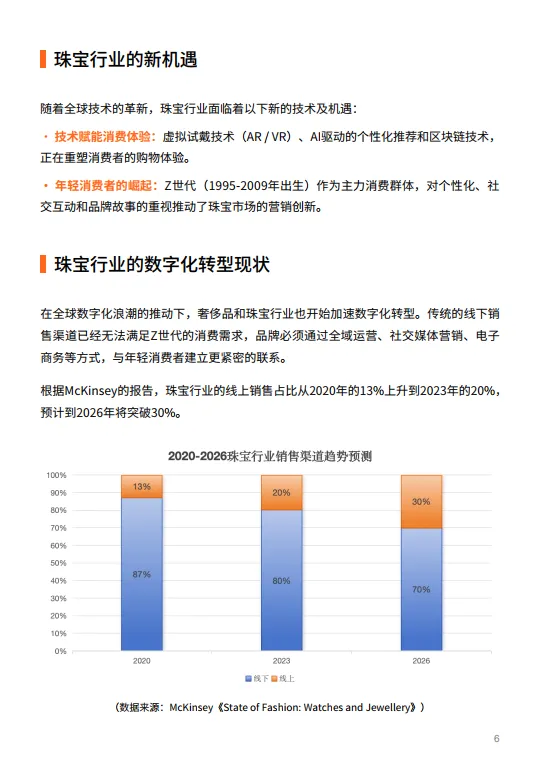 珠宝行业的新机遇

随着全球技术的革新，珠宝行业面临着以下新的技术及机遇：

· 技术赋能消费体验：虚拟试戴技术（AR / VR）、AI驱动的个性化推荐和区块链技术，正在重塑消费者的购物体验。

· 年轻消费者的崛起：Z世代（1995-2009年出生）作为主力消费群体，对个性化、社交互动和品牌故事的重视推动了珠宝市场的营销创新。

珠宝行业的数字化转型现状

在全球数字化浪潮的推动下，奢侈品和珠宝行业也开始加速数字化转型。传统的线下销售渠道已经无法满足Z世代的消费需求，品牌必须通过全域运营、社交媒体营销、电子商务等方式，与年轻消费者建立更紧密的联系。

根据McKinsey的报告，珠宝行业的线上销售占比从2020年的13%上升到2023年的20%，预计到2026年将突破30%。

2020-2026珠宝行业销售渠道趋势预测

100%
90%
80%
70%
60%
50%
40%
30%
20%
10%
0%

13%
87%
20%
80%
30%
70%

2020
2023
2026

线下 线上

（数据来源：McKinsey《State of Fashion: Watches and Jewellery》）

6